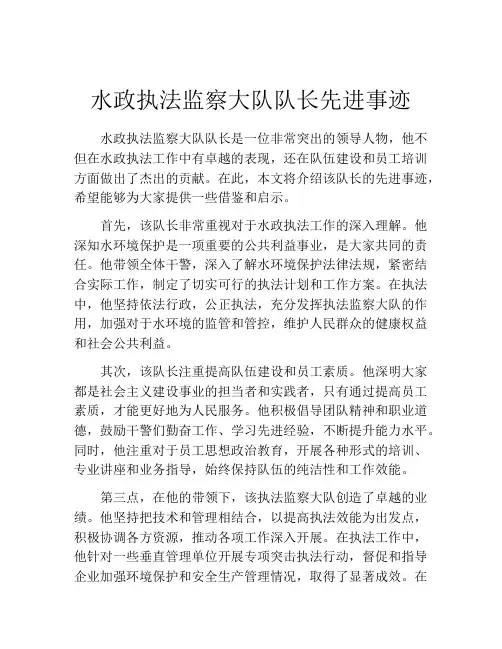 水政执法监察大队队长先进事迹

水政执法监察大队队长是一位非常突出的领导人物，他不但在水政执法工作中有卓越的表现，还在队伍建设和员工培训方面做出了杰出的贡献。在此，本文将介绍该队长的先进事迹，希望能够为大家提供一些借鉴和启示。

首先，该队长非常重视对于水政执法工作的深入理解。他深知水环境保护是一项重要的公共利益事业，是大家共同的责任。他带领全体干警，深入了解水环境保护法律法规，紧密结合实际工作，制定了切实可行的执法计划和工作方案。在执法中，他坚持依法行政，公正执法，充分发挥执法监察大队的作用，加强对于水环境的监管和管控，维护人民群众的健康权益和社会公共利益。

其次，该队长注重提高队伍建设和员工素质。他深明大家都是社会主义建设事业的担当者和实践者，只有通过提高员工素质，才能更好地为人民服务。他积极倡导团队精神和职业道德，鼓励干警们勤奋工作、学习先进经验，不断提升能力水平。同时，他注重对于员工思想政治教育，开展各种形式的培训、专业讲座和业务指导，始终保持队伍的纯洁性和工作效能。

第三点，在他的带领下，该执法监察大队创造了卓越的业绩。他坚持把技术和管理相结合，以提高执法效能为出发点，积极协调各方资源，推动各项工作深入开展。在执法工作中，他针对一些垂直管理单位开展专项突击执法行动，督促和指导企业加强环境保护和安全生产管理情况，取得了显著成效。在